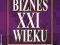 BIZNES XXI WIEKU